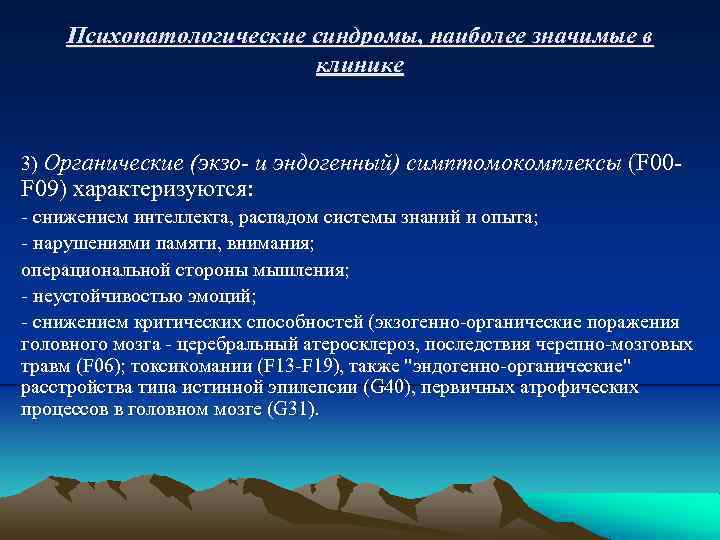 Психопатологические синдромы, наиболее значимые в клинике

3) Органические (экзо- и эндогенный) симптомокомплексы (F00-F09) характеризуются:

- снижением интеллекта, распадом системы знаний и опыта;

- нарушениями памяти, внимания;

операциональной стороны мышления;

- неустойчивостью эмоций;

- снижением критических способностей (экзогенно-органические поражения головного мозга - церебральный атеросклероз, последствия черепно-мозговых травм (F06); токсикомании (F13-F19), также "эндогенно-органические" расстройства типа истинной эпилепсии (G40), первичных атрофических процессов в головном мозге (G31).